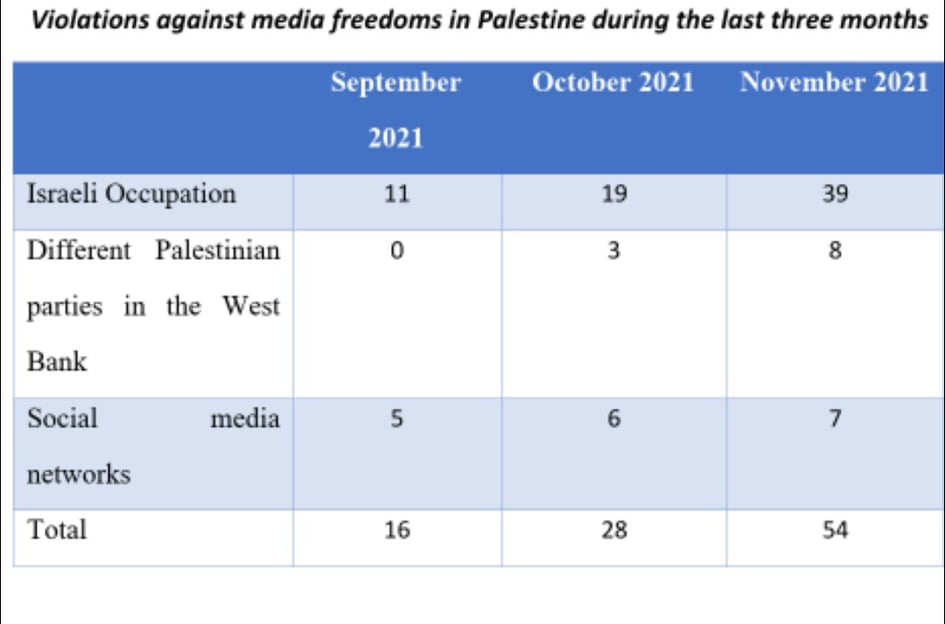 Violations against media freedoms in Palestine during the last three months

| | September 2021 | October 2021 | November 2021 |
|---|---|---|---|
| Israeli Occupation | 11 | 19 | 39 |
| Different Palestinian parties in the West Bank | 0 | 3 | 8 |
| Social media networks | 5 | 6 | 7 |
| Total | 16 | 28 | 54 |